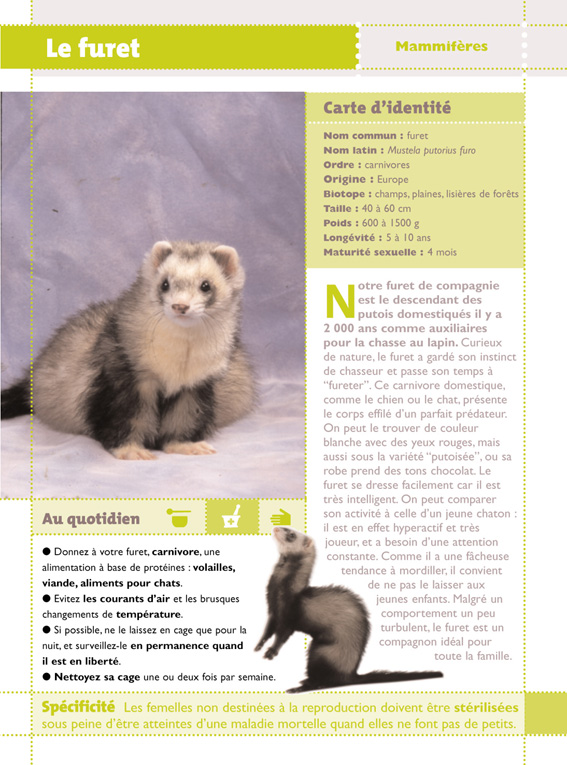 Le furet

Mammifères

Carte d'identité

Nom commun : furet
Nom latin : Mustela putorius furo
Ordre : carnivores
Origine : Europe
Biotope : champs, plaines, lisières de forêts
Taille : 40 à 60 cm
Poids : 600 à 1500 g
Longévité : 5 à 10 ans
Maturité sexuelle : 4 mois

Notre furet de compagnie est le descendant des putois domestiqués il y a 2 000 ans comme auxiliaires pour la chasse au lapin. Curieux de nature, le furet a gardé son instinct de chasseur et passe son temps à "fureter". Ce carnivore domestique, comme le chien ou le chat, présente le corps effilé d'un parfait prédateur. On peut le trouver de couleur blanche avec des yeux rouges, mais aussi sous la variété "putoisée", ou sa robe prend des tons chocolat. Le furet se dresse facilement car il est très intelligent. On peut comparer son activité à celle d'un jeune chaton : il est en effet hyperactif et très joueur, et a besoin d'une attention constante. Comme il a une fâcheuse tendance à mordiller, il convient de ne pas le laisser aux jeunes enfants. Malgré un comportement un peu turbulent, le furet est un compagnon idéal pour toute la famille.

Au quotidien

● Donnez à votre furet, carnivore, une alimentation à base de protéines : volailles, viande, aliments pour chats.
● Evitez les courants d'air et les brusques changements de température.
● Si possible, ne le laissez en cage que pour la nuit, et surveillez-le en permanence quand il est en liberté.
● Nettoyez sa cage une ou deux fois par semaine.

Spécificité Les femelles non destinées à la reproduction doivent être stérilisées sous peine d'être atteintes d'une maladie mortelle quand elles ne font pas de petits.